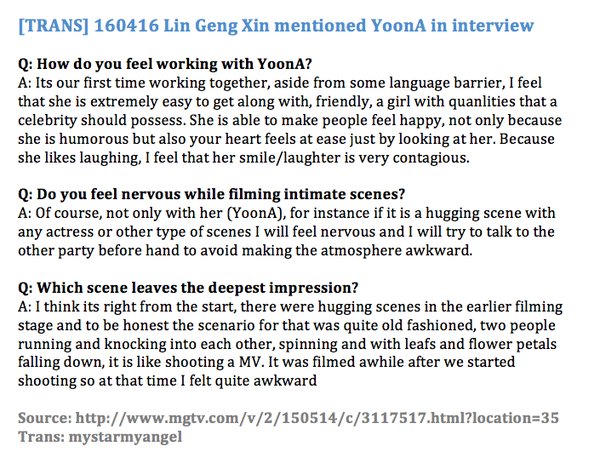 [TRANS] 160416 Lin Geng Xin mentioned YoonA in interview

Q: How do you feel working with YoonA?
A: Its our first time working together, aside from some language barrier, I feel that she is extremely easy to get along with, friendly, a girl with quanlities that a celebrity should possess. She is able to make people feel happy, not only because she is humorous but also your heart feels at ease just by looking at her. Because she likes laughing, I feel that her smile/laughter is very contagious.

Q: Do you feel nervous while filming intimate scenes?
A: Of course, not only with her (YoonA), for instance if it is a hugging scene with any actress or other type of scenes I will feel nervous and I will try to talk to the other party before hand to avoid making the atmosphere awkward.

Q: Which scene leaves the deepest impression?
A: I think its right from the start, there were hugging scenes in the earlier filming stage and to be honest the scenario for that was quite old fashioned, two people running and knocking into each other, spinning and with leafs and flower petals falling down, it is like shooting a MV. It was filmed awhile after we started shooting so at that time I felt quite awkward

Source: http://www.mgtv.com/v/2/150514/c/3117517.html?location=35
Trans: mystarmyangel